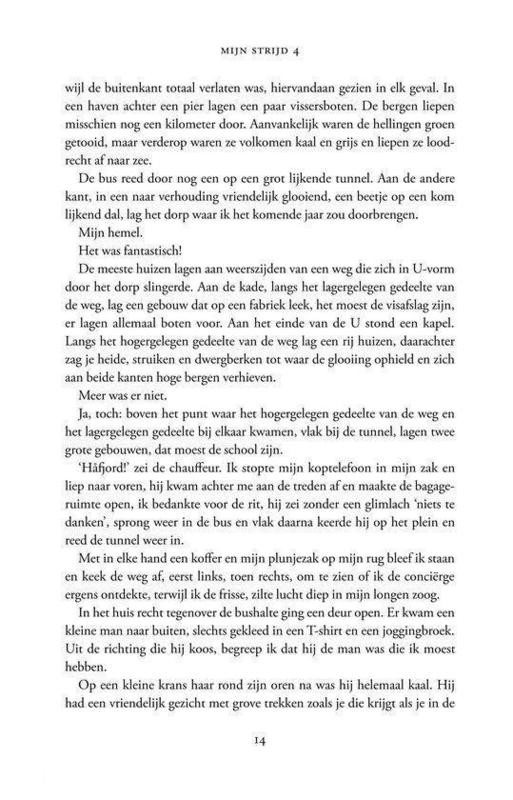 MIJN STRIJD 4

wijl de buitenkant totaal verlaten was, hiervandaan gezien in elk geval. In een haven achter een pier lagen een paar vissersboten. De bergen liepen misschien nog een kilometer door. Aanvankelijk waren de hellingen groen getooid, maar verderop waren ze volkomen kaal en grijs en liepen ze loodrecht af naar zee.

De bus reed door nog een op een grot lijkende tunnel. Aan de andere kant, in een naar verhouding vriendelijk glooiend, een beetje op een kom lijkend dal, lag het dorp waar ik het komende jaar zou doorbrengen.

Mijn hemel.

Het was fantastisch!

De meeste huizen lagen aan weerszijden van een weg die zich in U-vorm door het dorp slingerde. Aan de kade, langs het lagergelegen gedeelte van de weg, lag een gebouw dat op een fabriek leek, het moest de visafslag zijn, er lagen allemaal boten voor. Aan het einde van de U stond een kapel. Langs het hogergelegen gedeelte van de weg lag een rij huizen, daarachter zag je heide, struiken en dwergberken tot waar de glooiing ophield en zich aan beide kanten hoge bergen verhieven.

Meer was er niet.

Ja, toch: boven het punt waar het hogergelegen gedeelte van de weg en het lagergelegen gedeelte bij elkaar kwamen, vlak bij de tunnel, lagen twee grote gebouwen, dat moest de school zijn.

'Håfjord!' zei de chauffeur. Ik stopte mijn koptelefoon in mijn zak en liep naar voren, hij kwam achter me aan de treden af en maakte de bagageruimte open, ik bedankte voor de rit, hij zei zonder een glimlach 'niets te danken', sprong weer in de bus en vlak daarna keerde hij op het plein en reed de tunnel weer in.

Met in elke hand een koffer en mijn plunjezak op mijn rug bleef ik staan en keek de weg af, eerst links, toen rechts, om te zien of ik de conciërge ergens ontdekte, terwijl ik de frisse, zilte lucht diep in mijn longen zoog.

In het huis recht tegenover de bushalte ging een deur open. Er kwam een kleine man naar buiten, slechts gekleed in een T-shirt en een joggingbroek. Uit de richting die hij koos, begreep ik dat hij de man was die ik moest hebben.

Op een kleine krans haar rond zijn oren na was hij helemaal kaal. Hij had een vriendelijk gezicht met grove trekken zoals je die krijgt als je in de

14